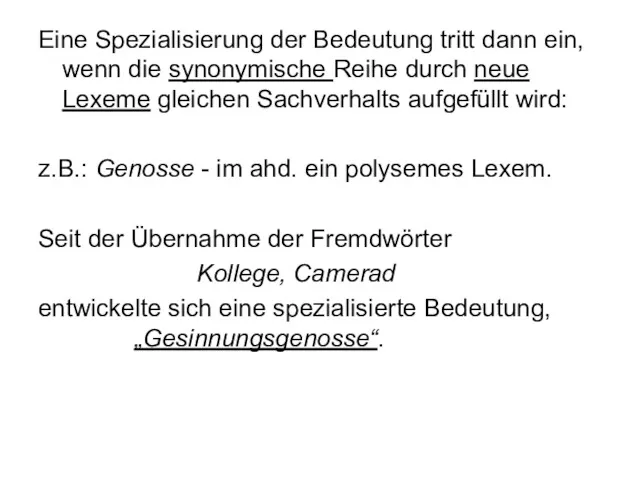 Eine Spezialisierung der Bedeutung tritt dann ein, wenn die synonymische Reihe durch neue Lexeme gleichen Sachverhalts aufgefüllt wird:

z.B.: Genosse - im ahd. ein polysemes Lexem.

Seit der Übernahme der Fremdwörter

Kollege, Camerad

entwickelte sich eine spezialisierte Bedeutung,

„Gesinnungsgenosse“.